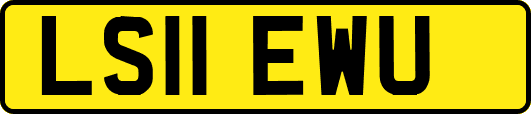 LS11 EWU